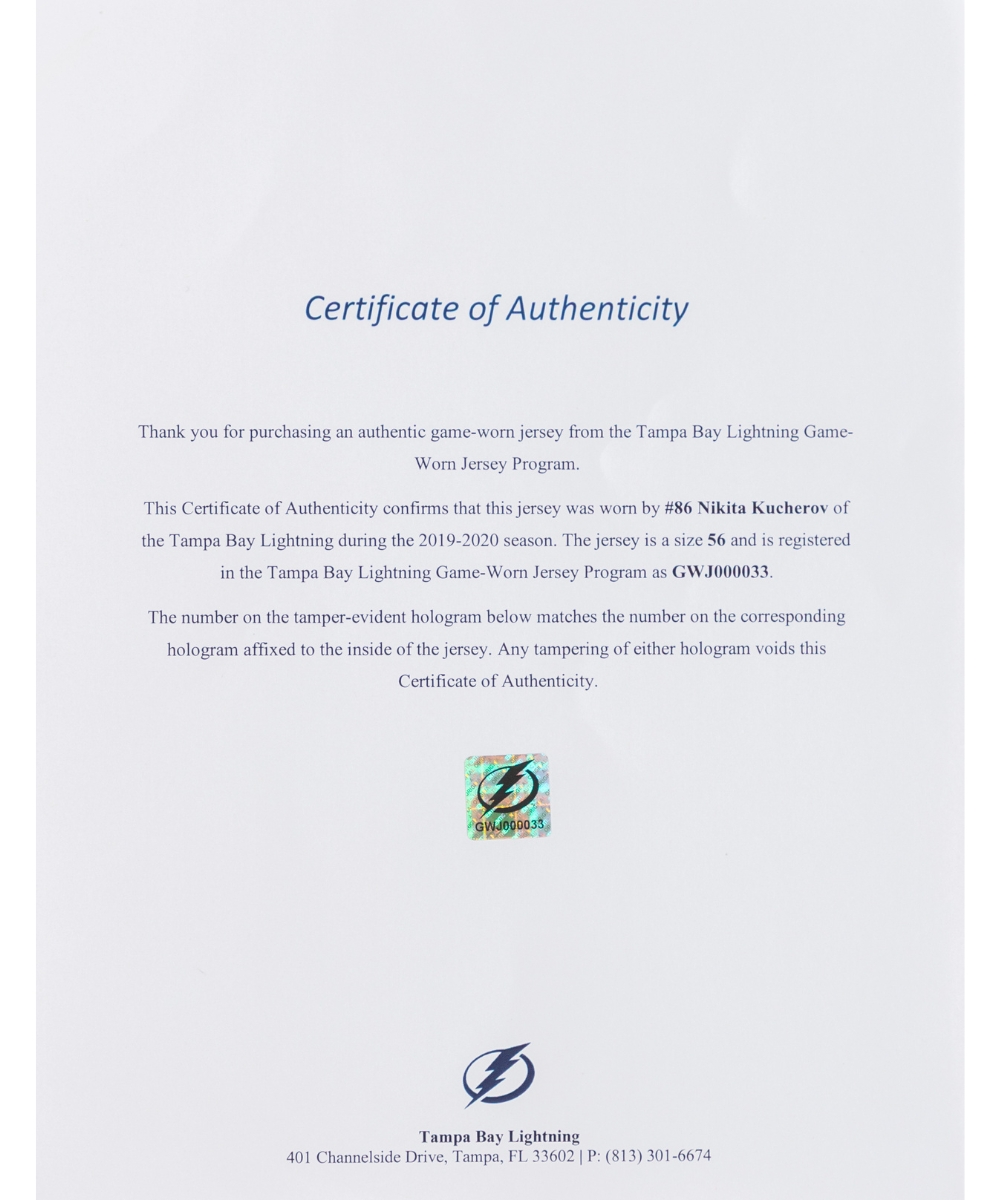 Certificate of Authenticity

Thank you for purchasing an authentic game-worn jersey from the Tampa Bay Lightning Game-Worn Jersey Program.

This Certificate of Authenticity confirms that this jersey was worn by #86 Nikita Kucherov of the Tampa Bay Lightning during the 2019-2020 season. The jersey is a size 56 and is registered in the Tampa Bay Lightning Game-Worn Jersey Program as GWJ000033.

The number on the tamper-evident hologram below matches the number on the corresponding hologram affixed to the inside of the jersey. Any tampering of either hologram voids this Certificate of Authenticity.

GWJ000033

Tampa Bay Lightning
401 Channelside Drive, Tampa, FL 33602 | P: (813) 301-6674